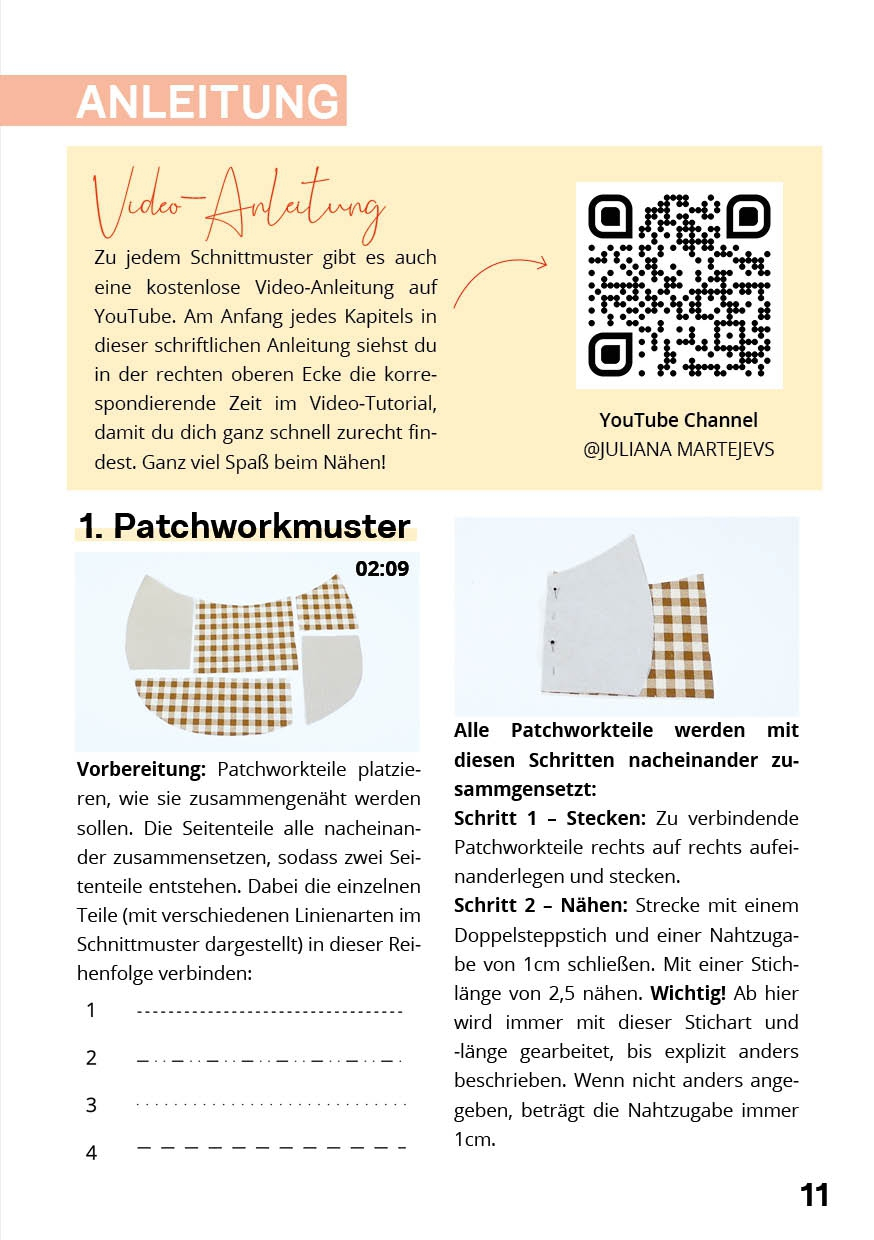 ANLEITUNG

Video-Anleitung

Zu jedem Schnittmuster gibt es auch eine kostenlose Video-Anleitung auf YouTube. Am Anfang jedes Kapitels in dieser schriftlichen Anleitung siehst du in der rechten oberen Ecke die korrespondierende Zeit im Video-Tutorial, damit du dich ganz schnell zurecht findest. Ganz viel Spaß beim Nähen!

YouTube Channel
@JULIANA MARTEJEVS

1. Patchworkmuster

02:09

Vorbereitung: Patchworkteile platzieren, wie sie zusammengenäht werden sollen. Die Seitenteile alle nacheinander zusammensetzen, sodass zwei Seitenteile entstehen. Dabei die einzelnen Teile (mit verschiedenen Linienarten im Schnittmuster dargestellt) in dieser Reihenfolge verbinden:

1
2
3
4

Alle Patchworkteile werden mit diesen Schritten nacheinander zusammgensetzt:

Schritt 1 – Stecken: Zu verbindende Patchworkteile rechts auf rechts aufeinanderlegen und stecken.

Schritt 2 – Nähen: Strecke mit einem Doppelsteppstich und einer Nahtzugabe von 1cm schließen. Mit einer Stichlänge von 2,5 nähen. Wichtig! Ab hier wird immer mit dieser Stichart und -länge gearbeitet, bis explizit anders beschrieben. Wenn nicht anders angegeben, beträgt die Nahtzugabe immer 1cm.

11